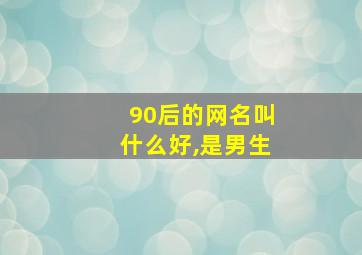 90后的网名叫什么好,是男生